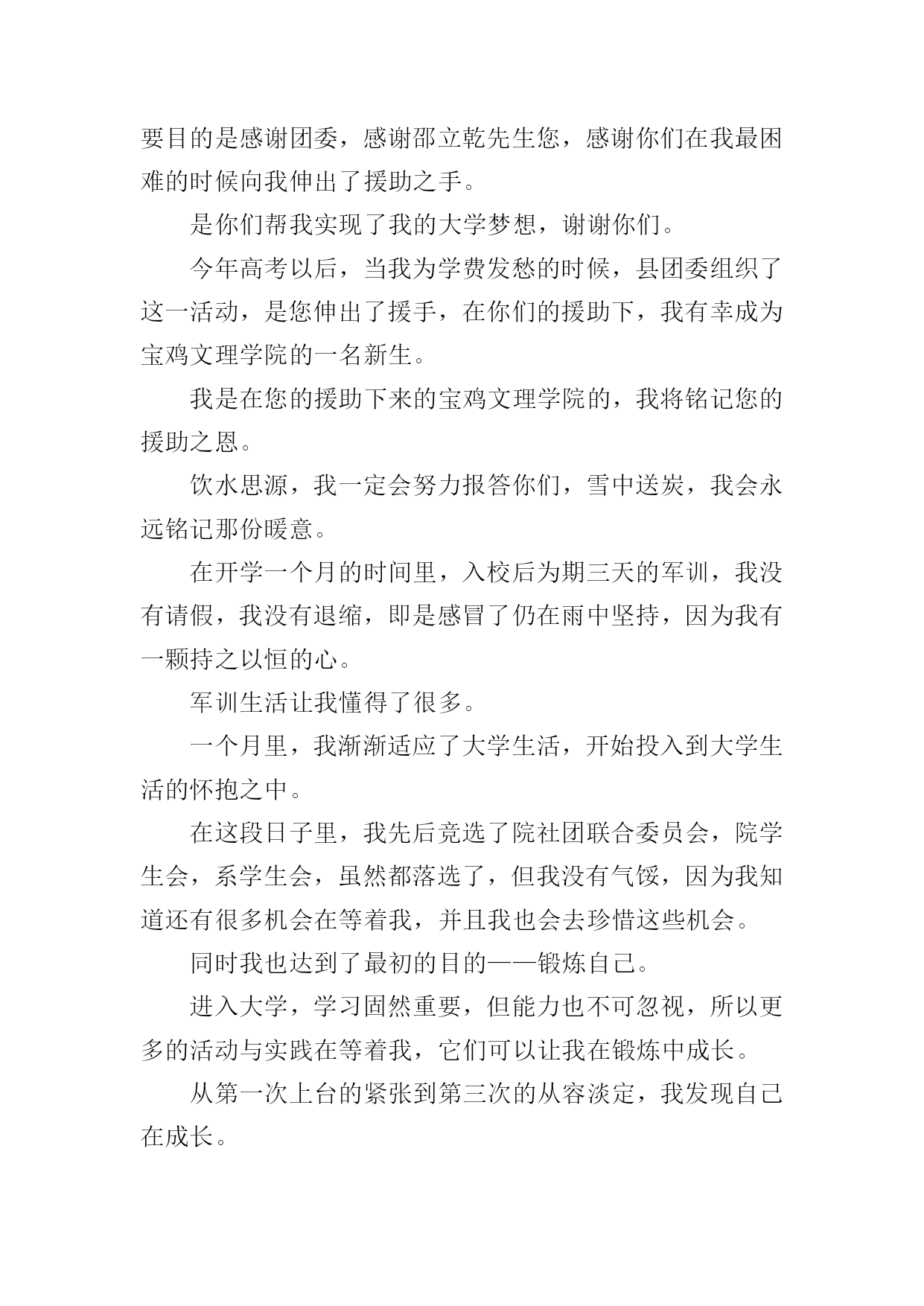 要目的是感谢团委，感谢邵立乾先生您，感谢你们在我最困难的时候向我伸出了援助之手。

是你们帮我实现了我的大学梦想，谢谢你们。

今年高考以后，当我为学费发愁的时候，县团委组织了这一活动，是您伸出了援手，在你们的援助下，我有幸成为宝鸡文理学院的一名新生。

我是在您的援助下来的宝鸡文理学院的，我将铭记您的援助之恩。

饮水思源，我一定会努力报答你们，雪中送炭，我会永远铭记那份暖意。

在开学一个月的时间里，入校后为期三天的军训，我没有请假，我没有退缩，即是感冒了仍在雨中坚持，因为我有一颗持之以恒的心。

军训生活让我懂得了很多。

一个月里，我渐渐适应了大学生活，开始投入到大学生活的怀抱之中。

在这段日子里，我先后竞选了院社团联合委员会，院学生会，系学生会，虽然都落选了，但我没有气馁，因为我知道还有很多机会在等着我，并且我也会去珍惜这些机会。

同时我也达到了最初的目的——锻炼自己。

进入大学，学习固然重要，但能力也不可忽视，所以更多的活动与实践在等着我，它们可以让我在锻炼中成长。

从第一次上台的紧张到第三次的从容淡定，我发现自己在成长。